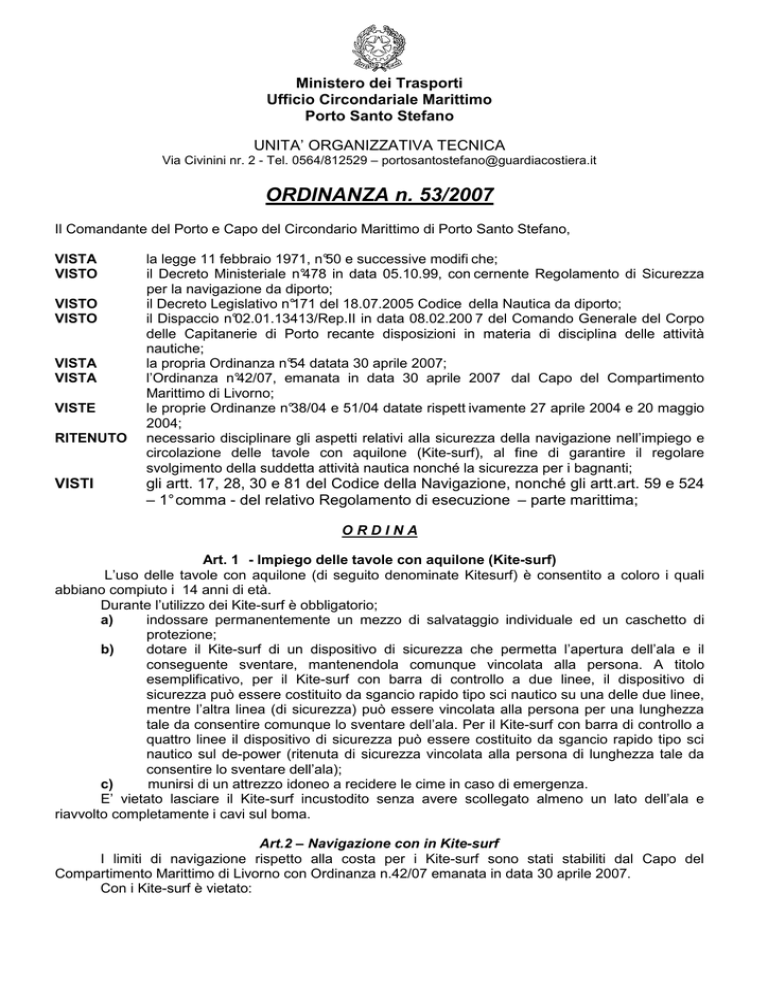 Ministero dei Trasporti
Ufficio Circondariale Marittimo
Porto Santo Stefano

UNITA' ORGANIZZATIVA TECNICA
Via Civinini nr. 2 - Tel. 0564/812529 – portosantostefano@guardiacostiera.it

ORDINANZA n. 53/2007

Il Comandante del Porto e Capo del Circondario Marittimo di Porto Santo Stefano,

VISTA la legge 11 febbraio 1971, n°50 e successive modifi che;
VISTO il Decreto Ministeriale n°478 in data 05.10.99, con cernente Regolamento di Sicurezza per la navigazione da diporto;
VISTO il Decreto Legislativo n°171 del 18.07.2005 Codice della Nautica da diporto;
VISTO il Dispaccio n°02.01.13413/Rep.II in data 08.02.200 7 del Comando Generale del Corpo delle Capitanerie di Porto recante disposizioni in materia di disciplina delle attività nautiche;
VISTA la propria Ordinanza n°54 datata 30 aprile 2007;
VISTA l'Ordinanza n°42/07, emanata in data 30 aprile 2007 dal Capo del Compartimento Marittimo di Livorno;
VISTE le proprie Ordinanze n°38/04 e 51/04 datate rispett ivamente 27 aprile 2004 e 20 maggio 2004;
RITENUTO necessario disciplinare gli aspetti relativi alla sicurezza della navigazione nell'impiego e circolazione delle tavole con aquilone (Kite-surf), al fine di garantire il regolare svolgimento della suddetta attività nautica nonché la sicurezza per i bagnanti;
VISTI gli artt. 17, 28, 30 e 81 del Codice della Navigazione, nonché gli artt.art. 59 e 524 – 1° comma - del relativo Regolamento di esecuzione – parte marittima;

O R D I N A

Art. 1 - Impiego delle tavole con aquilone (Kite-surf)
L'uso delle tavole con aquilone (di seguito denominate Kitesurf) è consentito a coloro i quali abbiano compiuto i 14 anni di età.
Durante l'utilizzo dei Kite-surf è obbligatorio;
a) indossare permanentemente un mezzo di salvataggio individuale ed un caschetto di protezione;
b) dotare il Kite-surf di un dispositivo di sicurezza che permetta l'apertura dell'ala e il conseguente sventare, mantenendola comunque vincolata alla persona. A titolo esemplificativo, per il Kite-surf con barra di controllo a due linee, il dispositivo di sicurezza può essere costituito da sgancio rapido tipo sci nautico su una delle due linee, mentre l'altra linea (di sicurezza) può essere vincolata alla persona per una lunghezza tale da consentire comunque lo sventare dell'ala. Per il Kite-surf con barra di controllo a quattro linee il dispositivo di sicurezza può essere costituito da sgancio rapido tipo sci nautico sul de-power (ritenuta di sicurezza vincolata alla persona di lunghezza tale da consentire lo sventare dell'ala);
c) munirsi di un attrezzo idoneo a recidere le cime in caso di emergenza.
E' vietato lasciare il Kite-surf incustodito senza avere scollegato almeno un lato dell'ala e riavvolto completamente i cavi sul boma.

Art.2 – Navigazione con in Kite-surf
I limiti di navigazione rispetto alla costa per i Kite-surf sono stati stabiliti dal Capo del Compartimento Marittimo di Livorno con Ordinanza n.42/07 emanata in data 30 aprile 2007.
Con i Kite-surf è vietato: